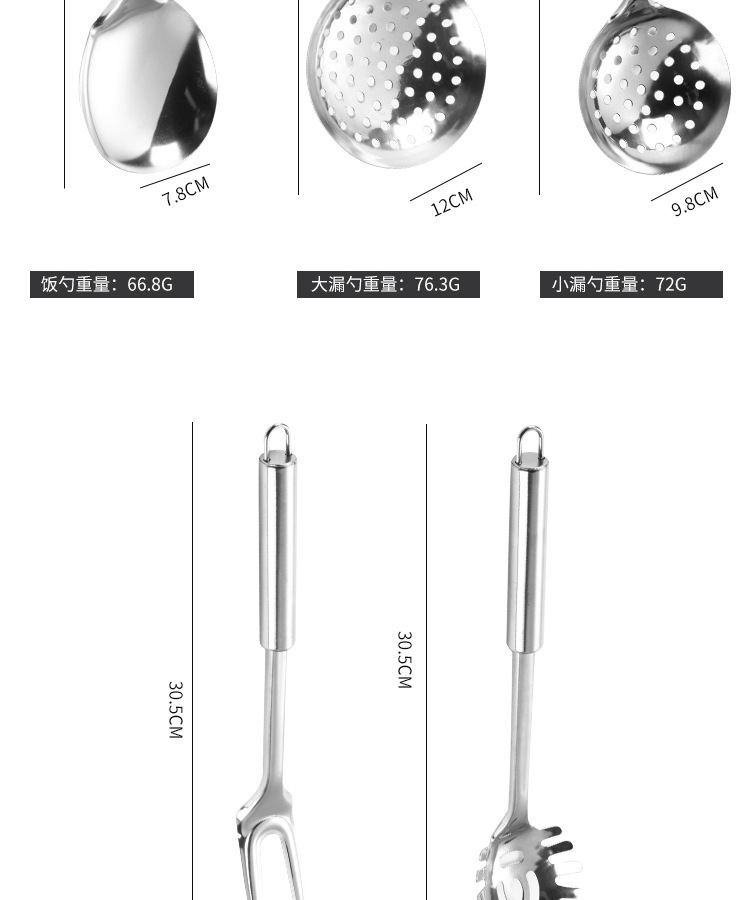 7.8CM

12CM

9.8CM

饭勺重量：66.8G

大漏勺重量：76.3G

小漏勺重量：72G

30.5CM

30.5CM